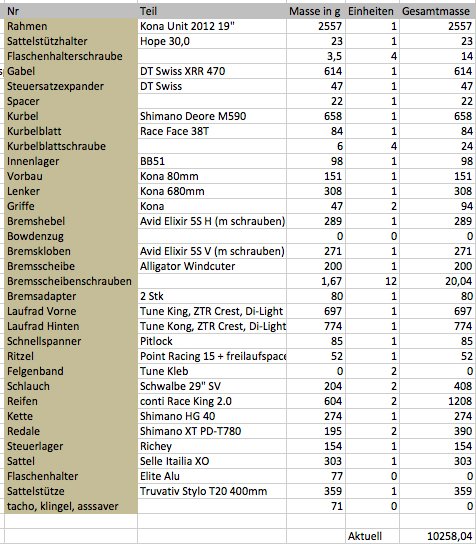 | Nr | Teil | Masse in g | Einheiten | Gesamtmasse |
|---|---|---|---|---|
| Rahmen | Kona Unit 2012 19" | 2557 | 1 | 2557 |
| Sattelstützhalter | Hope 30,0 | 23 | 1 | 23 |
| Flaschenhalterschraube | | 3,5 | 4 | 14 |
| Gabel | DT Swiss XRR 470 | 614 | 1 | 614 |
| Steuersatzexpander | DT Swiss | 47 | 1 | 47 |
| Spacer | | 22 | 1 | 22 |
| Kurbel | Shimano Deore M590 | 658 | 1 | 658 |
| Kurbelblatt | Race Face 38T | 84 | 1 | 84 |
| Kurbelblattschraube | | 6 | 4 | 24 |
| Innenlager | BB51 | 98 | 1 | 98 |
| Vorbau | Kona 80mm | 151 | 1 | 151 |
| Lenker | Kona 680mm | 308 | 1 | 308 |
| Griffe | Kona | 47 | 2 | 94 |
| Bremshebel | Avid Elixir 5S H (m schrauben) | 289 | 1 | 289 |
| Bowdenzug | | 0 | 0 | 0 |
| Bremskloben | Avid Elixir 5S V (m schrauben) | 271 | 1 | 271 |
| Bremsscheibe | Alligator Windcuter | 200 | 1 | 200 |
| Bremsscheibenschrauben | | 1,67 | 12 | 20,04 |
| Bremsadapter | 2 Stk | 80 | 1 | 80 |
| Laufrad Vorne | Tune King, ZTR Crest, Di-Light | 697 | 1 | 697 |
| Laufrad Hinten | Tune Kong, ZTR Crest, Di-Light | 774 | 1 | 774 |
| Schnellspanner | Pitlock | 85 | 1 | 85 |
| Ritzel | Point Racing 15 + freilaufspace | 52 | 1 | 52 |
| Felgenband | Tune Kleb | 0 | 2 | 0 |
| Schlauch | Schwalbe 29" SV | 204 | 2 | 408 |
| Reifen | conti Race King 2.0 | 604 | 2 | 1208 |
| Kette | Shimano HG 40 | 274 | 1 | 274 |
| Redale | Shimano XT PD-T780 | 195 | 2 | 390 |
| Steuerlager | Richey | 154 | 1 | 154 |
| Sattel | Selle Itailia XO | 303 | 1 | 303 |
| Flaschenhalter | Elite Alu | 77 | 0 | 0 |
| Sattelstütze | Truvativ Stylo T20 400mm | 359 | 1 | 359 |
| tacho, klingel, asssaver | | 71 | 0 | 0 |
| | | | | |
| | | | Aktuell | 10258,04 |